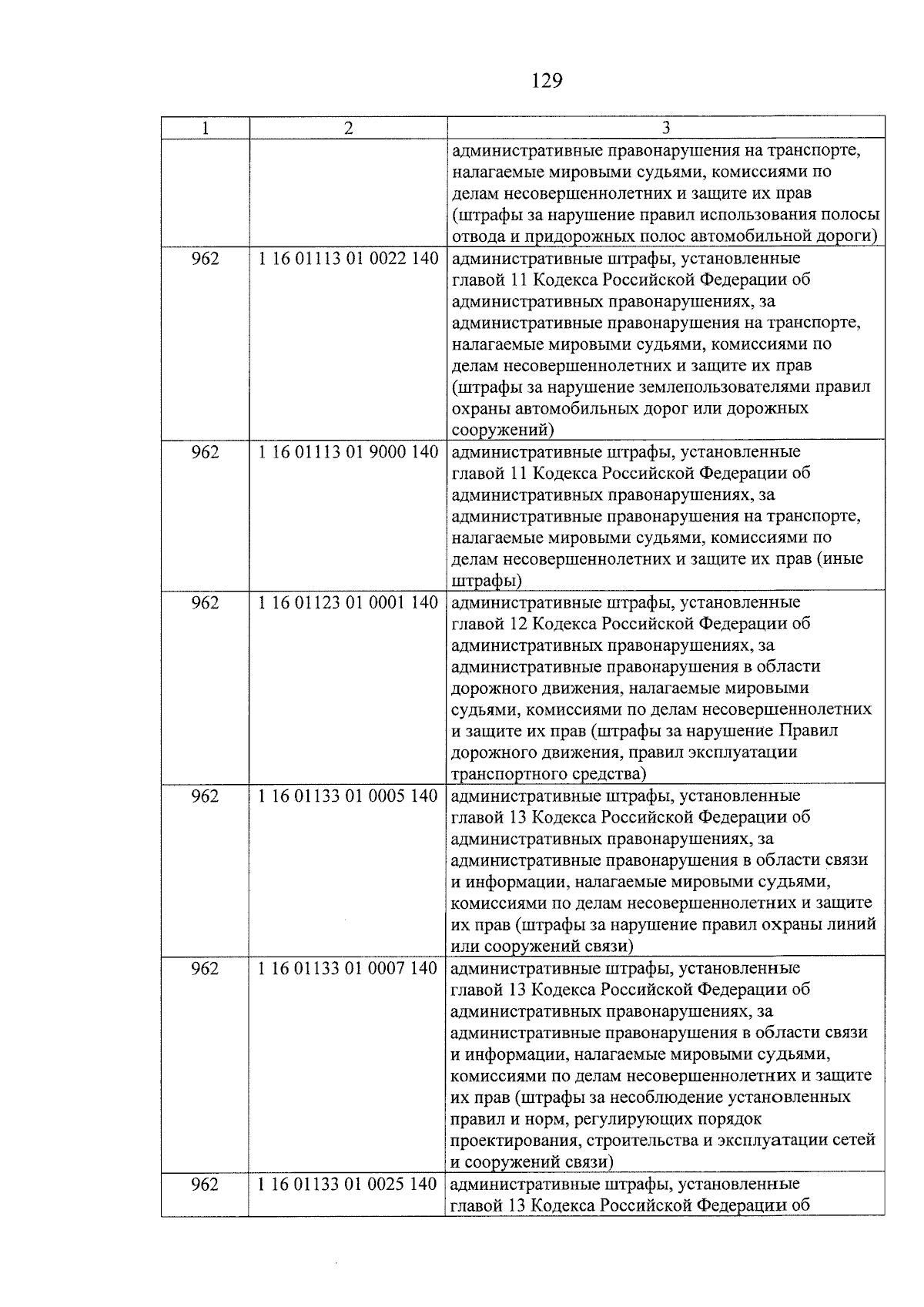 129

| 1 | 2 | 3 |
|---|---|---|
| | | административные правонарушения на транспорте, налагаемые мировыми судьями, комиссиями по делам несовершеннолетних и защите их прав (штрафы за нарушение правил использования полосы отвода и придорожных полос автомобильной дороги) |
| 962 | 1 16 01113 01 0022 140 | административные штрафы, установленные главой 11 Кодекса Российской Федерации об административных правонарушениях, за административные правонарушения на транспорте, налагаемые мировыми судьями, комиссиями по делам несовершеннолетних и защите их прав (штрафы за нарушение землепользователями правил охраны автомобильных дорог или дорожных сооружений) |
| 962 | 1 16 01113 01 9000 140 | административные штрафы, установленные главой 11 Кодекса Российской Федерации об административных правонарушениях, за административные правонарушения на транспорте, налагаемые мировыми судьями, комиссиями по делам несовершеннолетних и защите их прав (иные штрафы) |
| 962 | 1 16 01123 01 0001 140 | административные штрафы, установленные главой 12 Кодекса Российской Федерации об административных правонарушениях, за административные правонарушения в области дорожного движения, налагаемые мировыми судьями, комиссиями по делам несовершеннолетних и защите их прав (штрафы за нарушение Правил дорожного движения, правил эксплуатации транспортного средства) |
| 962 | 1 16 01133 01 0005 140 | административные штрафы, установленные главой 13 Кодекса Российской Федерации об административных правонарушениях, за административные правонарушения в области связи и информации, налагаемые мировыми судьями, комиссиями по делам несовершеннолетних и защите их прав (штрафы за нарушение правил охраны линий или сооружений связи) |
| 962 | 1 16 01133 01 0007 140 | административные штрафы, установленные главой 13 Кодекса Российской Федерации об административных правонарушениях, за административные правонарушения в области связи и информации, налагаемые мировыми судьями, комиссиями по делам несовершеннолетних и защите их прав (штрафы за несоблюдение установленных правил и норм, регулирующих порядок проектирования, строительства и эксплуатации сетей и сооружений связи) |
| 962 | 1 16 01133 01 0025 140 | административные штрафы, установленные главой 13 Кодекса Российской Федерации об |